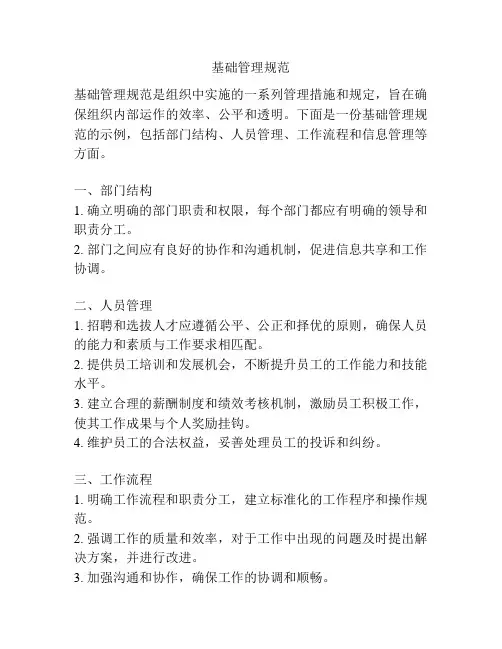 基础管理规范

基础管理规范是组织中实施的一系列管理措施和规定，旨在确保组织内部运作的效率、公平和透明。下面是一份基础管理规范的示例，包括部门结构、人员管理、工作流程和信息管理等方面。

一、部门结构
1. 确立明确的部门职责和权限，每个部门都应有明确的领导和职责分工。
2. 部门之间应有良好的协作和沟通机制，促进信息共享和工作协调。

二、人员管理
1. 招聘和选拔人才应遵循公平、公正和择优的原则，确保人员的能力和素质与工作要求相匹配。
2. 提供员工培训和发展机会，不断提升员工的工作能力和技能水平。
3. 建立合理的薪酬制度和绩效考核机制，激励员工积极工作，使其工作成果与个人奖励挂钩。
4. 维护员工的合法权益，妥善处理员工的投诉和纠纷。

三、工作流程
1. 明确工作流程和职责分工，建立标准化的工作程序和操作规范。
2. 强调工作的质量和效率，对于工作中出现的问题及时提出解决方案，并进行改进。
3. 加强沟通和协作，确保工作的协调和顺畅。